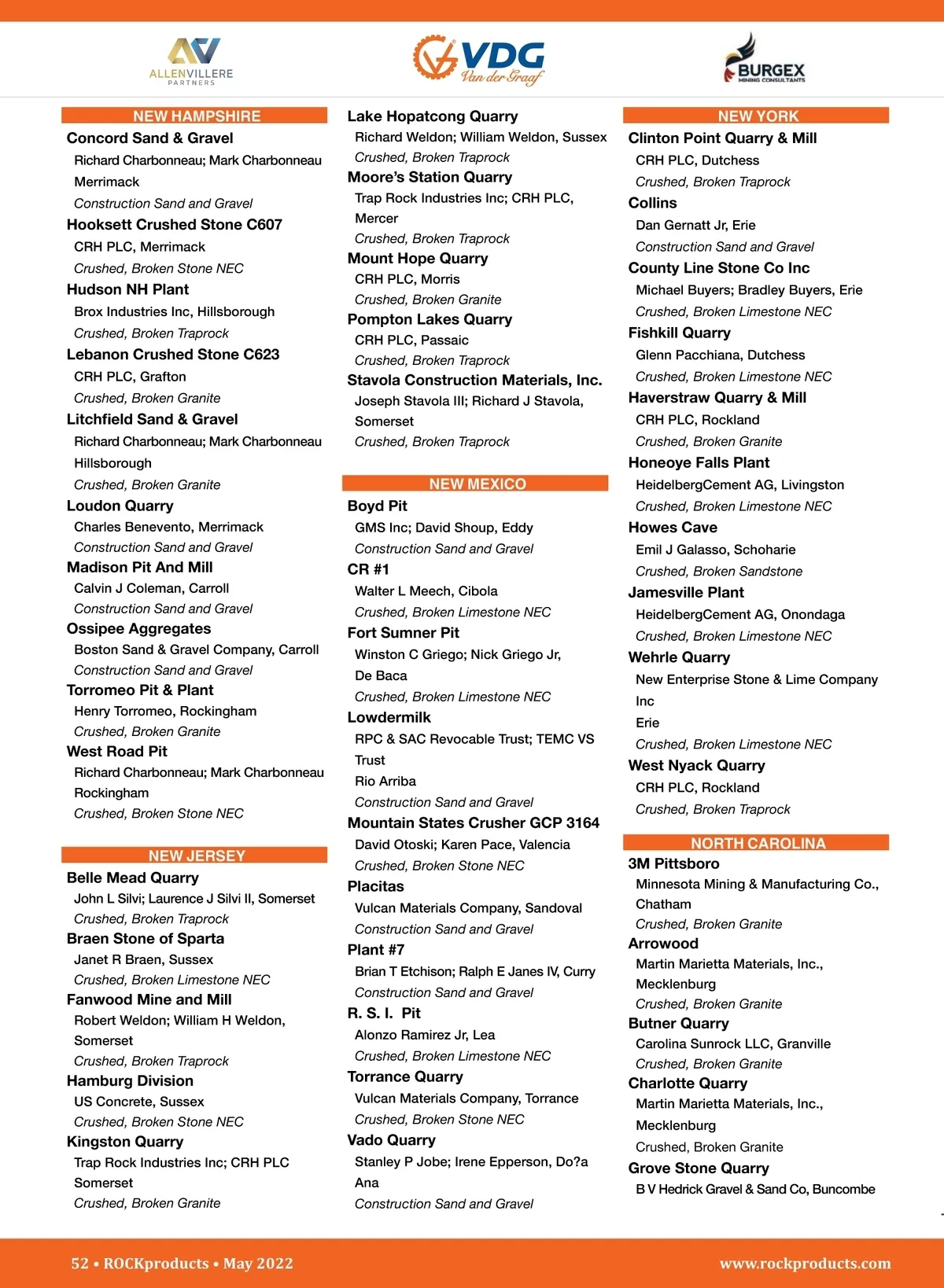 ALLENVILLERE PARTNERS

VDG Van der Graaf

BURGEX MINING CONSULTANTS

NEW HAMPSHIRE

Concord Sand & Gravel
Richard Charbonneau; Mark Charbonneau Merrimack
Construction Sand and Gravel

Hooksett Crushed Stone C607
CRH PLC, Merrimack
Crushed, Broken Stone NEC

Hudson NH Plant
Brox Industries Inc, Hillsborough
Crushed, Broken Traprock

Lebanon Crushed Stone C623
CRH PLC, Grafton
Crushed, Broken Granite

Litchfield Sand & Gravel
Richard Charbonneau; Mark Charbonneau Hillsborough
Crushed, Broken Granite

Loudon Quarry
Charles Benevento, Merrimack
Construction Sand and Gravel

Madison Pit And Mill
Calvin J Coleman, Carroll
Construction Sand and Gravel

Ossipee Aggregates
Boston Sand & Gravel Company, Carroll
Construction Sand and Gravel

Torromeo Pit & Plant
Henry Torromeo, Rockingham
Crushed, Broken Granite

West Road Pit
Richard Charbonneau; Mark Charbonneau Rockingham
Crushed, Broken Stone NEC

NEW JERSEY

Belle Mead Quarry
John L Silvi; Laurence J Silvi II, Somerset
Crushed, Broken Traprock

Braen Stone of Sparta
Janet R Braen, Sussex
Crushed, Broken Limestone NEC

Fanwood Mine and Mill
Robert Weldon; William H Weldon, Somerset
Crushed, Broken Traprock

Hamburg Division
US Concrete, Sussex
Crushed, Broken Stone NEC

Kingston Quarry
Trap Rock Industries Inc; CRH PLC Somerset
Crushed, Broken Granite

Lake Hopatcong Quarry
Richard Weldon; William Weldon, Sussex
Crushed, Broken Traprock

Moore's Station Quarry
Trap Rock Industries Inc; CRH PLC, Mercer
Crushed, Broken Traprock

Mount Hope Quarry
CRH PLC, Morris
Crushed, Broken Granite

Pompton Lakes Quarry
CRH PLC, Passaic
Crushed, Broken Traprock

Stavola Construction Materials, Inc.
Joseph Stavola III; Richard J Stavola, Somerset
Crushed, Broken Traprock

NEW MEXICO

Boyd Pit
GMS Inc; David Shoup, Eddy
Construction Sand and Gravel

CR #1
Walter L Meech, Cibola
Crushed, Broken Limestone NEC

Fort Sumner Pit
Winston C Griego; Nick Griego Jr, De Baca
Crushed, Broken Limestone NEC

Lowdermilk
RPC & SAC Revocable Trust; TEMC VS Trust
Rio Arriba
Construction Sand and Gravel

Mountain States Crusher GCP 3164
David Otoski; Karen Pace, Valencia
Crushed, Broken Stone NEC

Placitas
Vulcan Materials Company, Sandoval
Construction Sand and Gravel

Plant #7
Brian T Etchison; Ralph E Janes IV, Curry
Construction Sand and Gravel

R. S. I. Pit
Alonzo Ramirez Jr, Lea
Crushed, Broken Limestone NEC

Torrance Quarry
Vulcan Materials Company, Torrance
Crushed, Broken Stone NEC

Vado Quarry
Stanley P Jobe; Irene Epperson, Do?a Ana
Construction Sand and Gravel

NEW YORK

Clinton Point Quarry & Mill
CRH PLC, Dutchess
Crushed, Broken Traprock

Collins
Dan Gernatt Jr, Erie
Construction Sand and Gravel

County Line Stone Co Inc
Michael Buyers; Bradley Buyers, Erie
Crushed, Broken Limestone NEC

Fishkill Quarry
Glenn Pacchiana, Dutchess
Crushed, Broken Limestone NEC

Haverstraw Quarry & Mill
CRH PLC, Rockland
Crushed, Broken Granite

Honeoye Falls Plant
HeidelbergCement AG, Livingston
Crushed, Broken Limestone NEC

Howes Cave
Emil J Galasso, Schoharie
Crushed, Broken Sandstone

Jamesville Plant
HeidelbergCement AG, Onondaga
Crushed, Broken Limestone NEC

Wehrle Quarry
New Enterprise Stone & Lime Company Inc
Erie
Crushed, Broken Limestone NEC

West Nyack Quarry
CRH PLC, Rockland
Crushed, Broken Traprock

NORTH CAROLINA

3M Pittsboro
Minnesota Mining & Manufacturing Co., Chatham
Crushed, Broken Granite

Arrowood
Martin Marietta Materials, Inc., Mecklenburg
Crushed, Broken Granite

Butner Quarry
Carolina Sunrock LLC, Granville
Crushed, Broken Granite

Charlotte Quarry
Martin Marietta Materials, Inc., Mecklenburg
Crushed, Broken Granite

Grove Stone Quarry
B V Hedrick Gravel & Sand Co, Buncombe

52 • ROCKproducts • May 2022    www.rockproducts.com